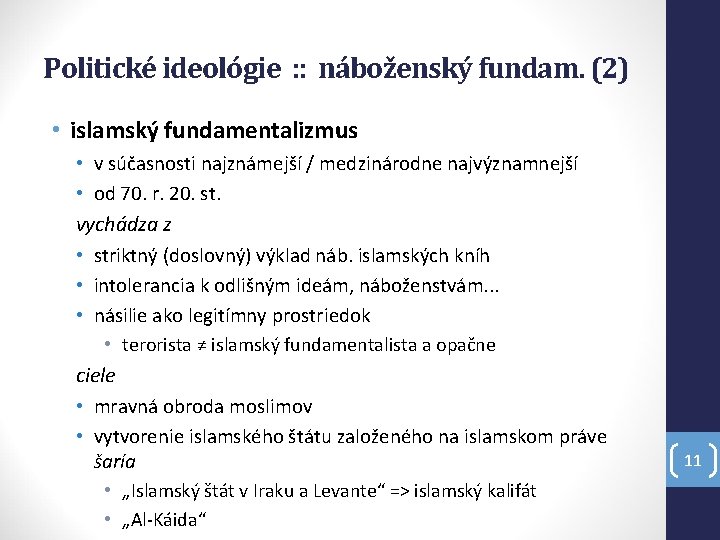 Politické ideológie :: náboženský fundam. (2)

• islamský fundamentalizmus
  • v súčasnosti najznámejší / medzinárodne najvýznamnejší
  • od 70. r. 20. st.

vychádza z
  • striktný (doslovný) výklad náb. islamských kníh
  • intolerancia k odlišným ideám, náboženstvám...
  • násilie ako legitímny prostriedok
    • terorista ≠ islamský fundamentalista a opačne

ciele
  • mravná obroda moslimov
  • vytvorenie islamského štátu založeného na islamskom práve šaría
    • „Islamský štát v Iraku a Levante“ => islamský kalifát
    • „Al-Káida“

11